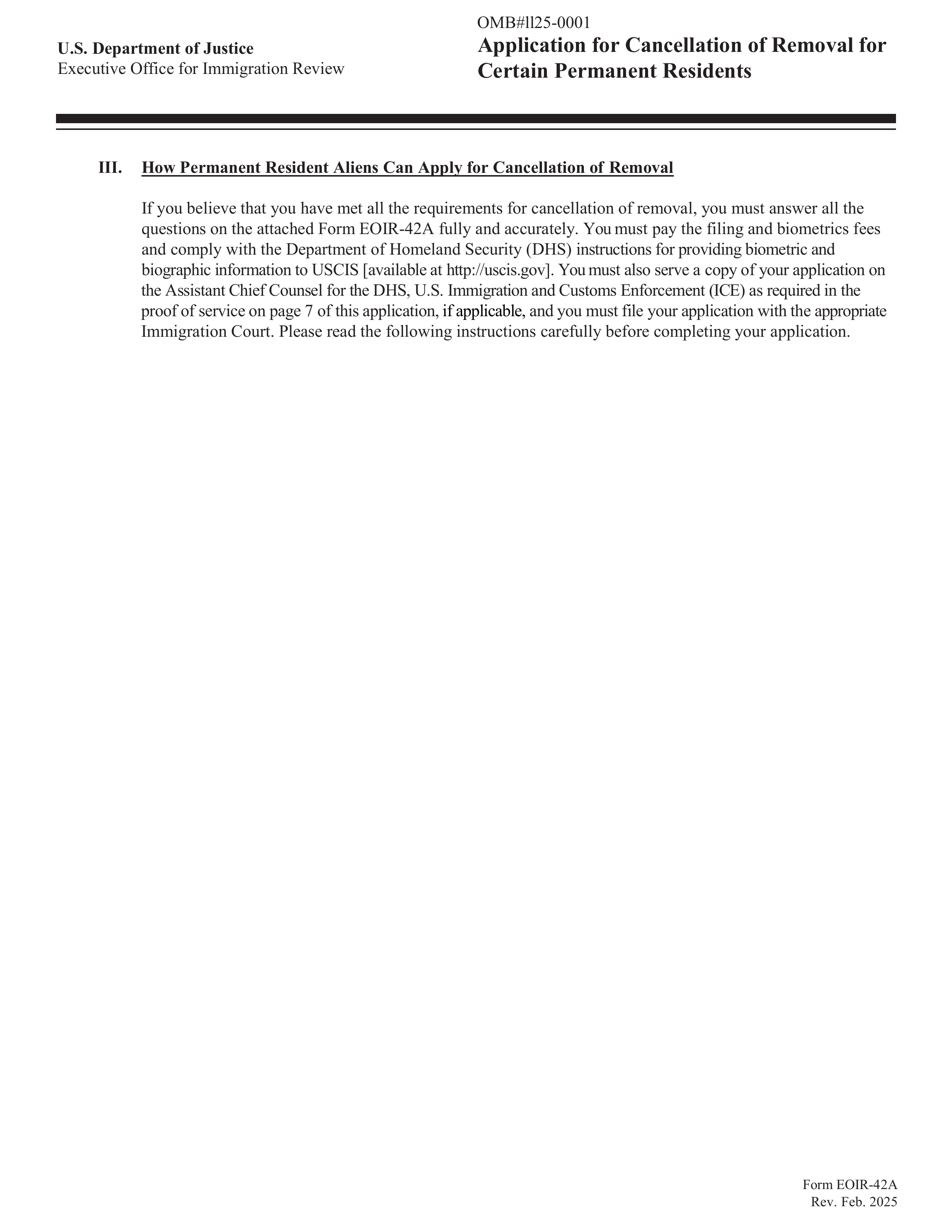 U.S. Department of Justice
Executive Office for Immigration Review

OMB#ll25-0001
Application for Cancellation of Removal for Certain Permanent Residents

III. How Permanent Resident Aliens Can Apply for Cancellation of Removal

If you believe that you have met all the requirements for cancellation of removal, you must answer all the questions on the attached Form EOIR-42A fully and accurately. You must pay the filing and biometrics fees and comply with the Department of Homeland Security (DHS) instructions for providing biometric and biographic information to USCIS [available at http://uscis.gov]. You must also serve a copy of your application on the Assistant Chief Counsel for the DHS, U.S. Immigration and Customs Enforcement (ICE) as required in the proof of service on page 7 of this application, if applicable, and you must file your application with the appropriate Immigration Court. Please read the following instructions carefully before completing your application.

Form EOIR-42A
Rev. Feb. 2025